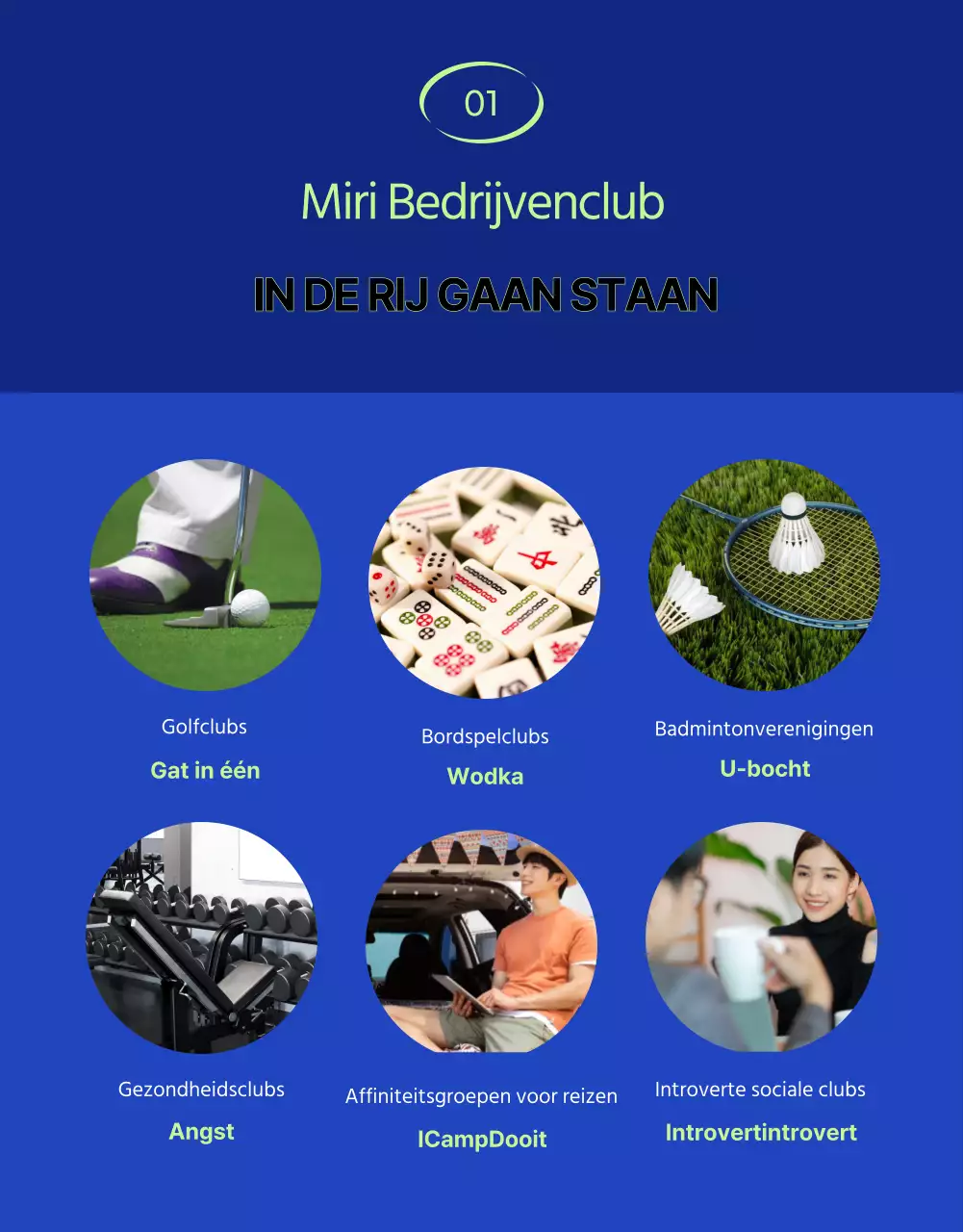 01

Miri Bedrijvenclub

IN DE RIJ GAAN STAAN

Golfclubs
Gat in één

Bordspelclubs
Wodka

Badmintonverenigingen
U-bocht

Gezondheidsclubs
Angst

Affiniteitsgroepen voor reizen
ICampDooit

Introverte sociale clubs
Introvertintrovert